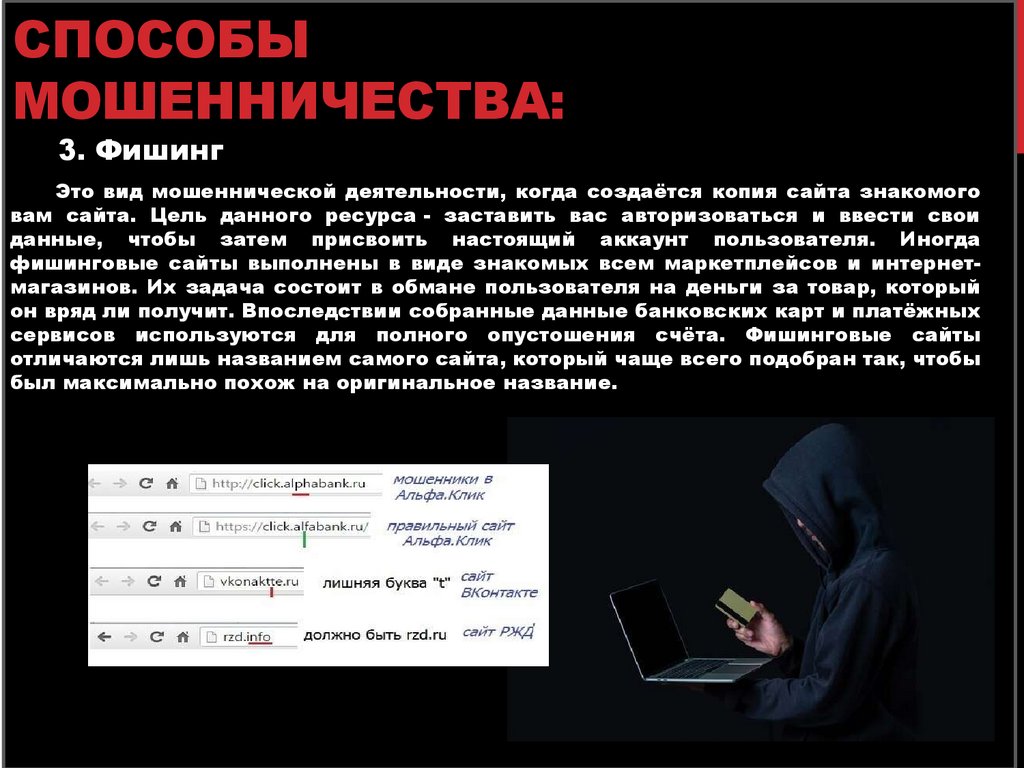 СПОСОБЫ МОШЕННИЧЕСТВА:

3. Фишинг

Это вид мошеннической деятельности, когда создаётся копия сайта знакомого вам сайта. Цель данного ресурса - заставить вас авторизоваться и ввести свои данные, чтобы затем присвоить настоящий аккаунт пользователя. Иногда фишинговые сайты выполнены в виде знакомых всем маркетплейсов и интернет-магазинов. Их задача состоит в обмане пользователя на деньги за товар, который он вряд ли получит. Впоследствии собранные данные банковских карт и платёжных сервисов используются для полного опустошения счёта. Фишинговые сайты отличаются лишь названием самого сайта, который чаще всего подобран так, чтобы был максимально похож на оригинальное название.

http://click.alphabank.ru
мошенники в Альфа.Клик

https://click.alfabank.ru/
правильный сайт Альфа.Клик

vkonaktte.ru
лишняя буква "t"
сайт ВКонтакте

rzd.info
должно быть rzd.ru
сайт РЖД